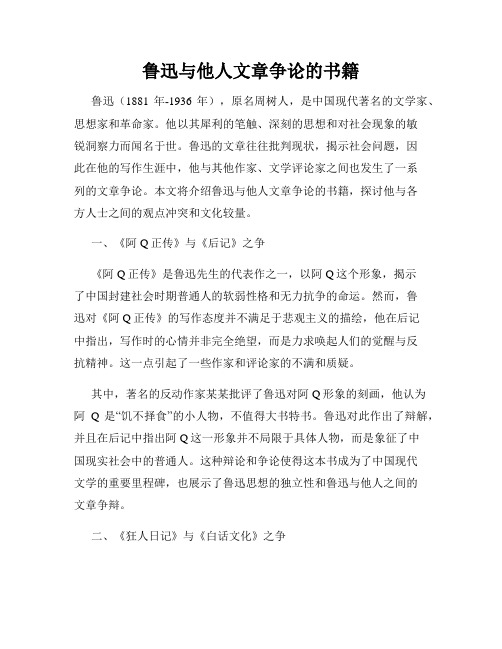 鲁迅与他人文章争论的书籍

鲁迅（1881 年-1936 年），原名周树人，是中国现代著名的文学家、思想家和革命家。他以其犀利的笔触、深刻的思想和对社会现象的敏锐洞察力而闻名于世。鲁迅的文章往往批判现状，揭示社会问题，因此在他的写作生涯中，他与其他作家、文学评论家之间也发生了一系列的文章争论。本文将介绍鲁迅与他人文章争论的书籍，探讨他与各方人士之间的观点冲突和文化较量。

一、《阿 Q 正传》与《后记》之争

《阿 Q 正传》是鲁迅先生的代表作之一，以阿 Q 这个形象，揭示了中国封建社会时期普通人的软弱性格和无力抗争的命运。然而，鲁迅对《阿 Q 正传》的写作态度并不满足于悲观主义的描绘，他在后记中指出，写作时的心情并非完全绝望，而是力求唤起人们的觉醒与反抗精神。这一点引起了一些作家和评论家的不满和质疑。

其中，著名的反动作家某某批评了鲁迅对阿 Q 形象的刻画，他认为阿 Q 是“饥不择食”的小人物，不值得大书特书。鲁迅对此作出了辩解，并且在后记中指出阿 Q 这一形象并不局限于具体人物，而是象征了中国现实社会中的普通人。这种辩论和争论使得这本书成为了中国现代文学的重要里程碑，也展示了鲁迅思想的独立性和鲁迅与他人之间的文章争辩。

二、《狂人日记》与《白话文化》之争